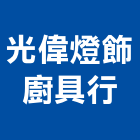 光偉燈飾
廚具行